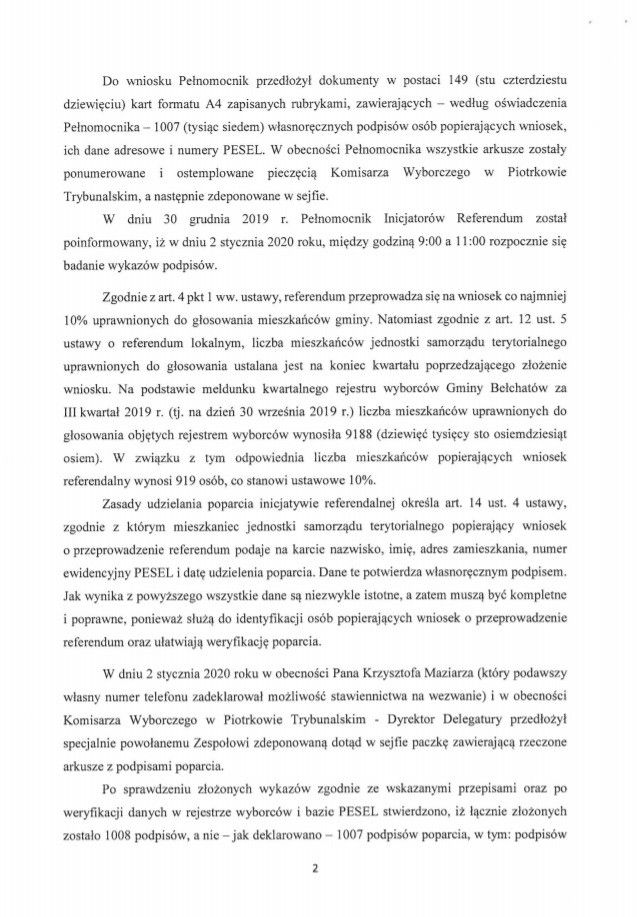 Do wniosku Pełnomocnik przedłożył dokumenty w postaci 149 (stu czterdziestu dziewięciu) kart formatu A4 zapisanych rubrykami, zawierających – według oświadczenia Pełnomocnika – 1007 (tysiąc siedem) własnoręcznych podpisów osób popierających wniosek, ich dane adresowe i numery PESEL. W obecności Pełnomocnika wszystkie arkusze zostały ponumerowane i ostemplowane pieczęcią Komisarza Wyborczego w Piotrkowie Trybunalskim, a następnie zdeponowane w sejfie.

W dniu 30 grudnia 2019 r. Pełnomocnik Inicjatorów Referendum został poinformowany, iż w dniu 2 stycznia 2020 roku, między godziną 9:00 a 11:00 rozpocznie się badanie wykazów podpisów.

Zgodnie z art. 4 pkt 1 ww. ustawy, referendum przeprowadza się na wniosek co najmniej 10% uprawnionych do głosowania mieszkańców gminy. Natomiast zgodnie z art. 12 ust. 5 ustawy o referendum lokalnym, liczba mieszkańców jednostki samorządu terytorialnego uprawnionych do głosowania ustalana jest na koniec kwartału poprzedzającego złożenie wniosku. Na podstawie meldunku kwartalnego rejestru wyborców Gminy Bełchatów za III kwartał 2019 r. (tj. na dzień 30 września 2019 r.) liczba mieszkańców uprawnionych do głosowania objętych rejestrem wyborców wynosiła 9188 (dziewięć tysięcy sto osiemdziesiąt osiem). W związku z tym odpowiednia liczba mieszkańców popierających wniosek referendalny wynosi 919 osób, co stanowi ustawowe 10%.

Zasady udzielania poparcia inicjatywie referendalnej określa art. 14 ust. 4 ustawy, zgodnie z którym mieszkaniec jednostki samorządu terytorialnego popierający wniosek o przeprowadzenie referendum podaje na karcie nazwisko, imię, adres zamieszkania, numer ewidencyjny PESEL i datę udzielenia poparcia. Dane te potwierdza własnoręcznym podpisem. Jak wynika z powyższego wszystkie dane są niezwykle istotne, a zatem muszą być kompletne i poprawne, ponieważ służą do identyfikacji osób popierających wniosek o przeprowadzenie referendum oraz ułatwiają weryfikację poparcia.

W dniu 2 stycznia 2020 roku w obecności Pana Krzysztofa Maziarza (który podawszy własny numer telefonu zadeklarował możliwość stawiennictwa na wezwanie) i w obecności Komisarza Wyborczego w Piotrkowie Trybunalskim - Dyrektor Delegatury przedłożył specjalnie powołanemu Zespołowi zdeponowaną dotąd w sejfie paczkę zawierającą rzeczone arkusze z podpisami poparcia.

Po sprawdzeniu złożonych wykazów zgodnie ze wskazanymi przepisami oraz po weryfikacji danych w rejestrze wyborców i bazie PESEL stwierdzono, iż łącznie złożonych zostało 1008 podpisów, a nie – jak deklarowano – 1007 podpisów poparcia, w tym: podpisów

2